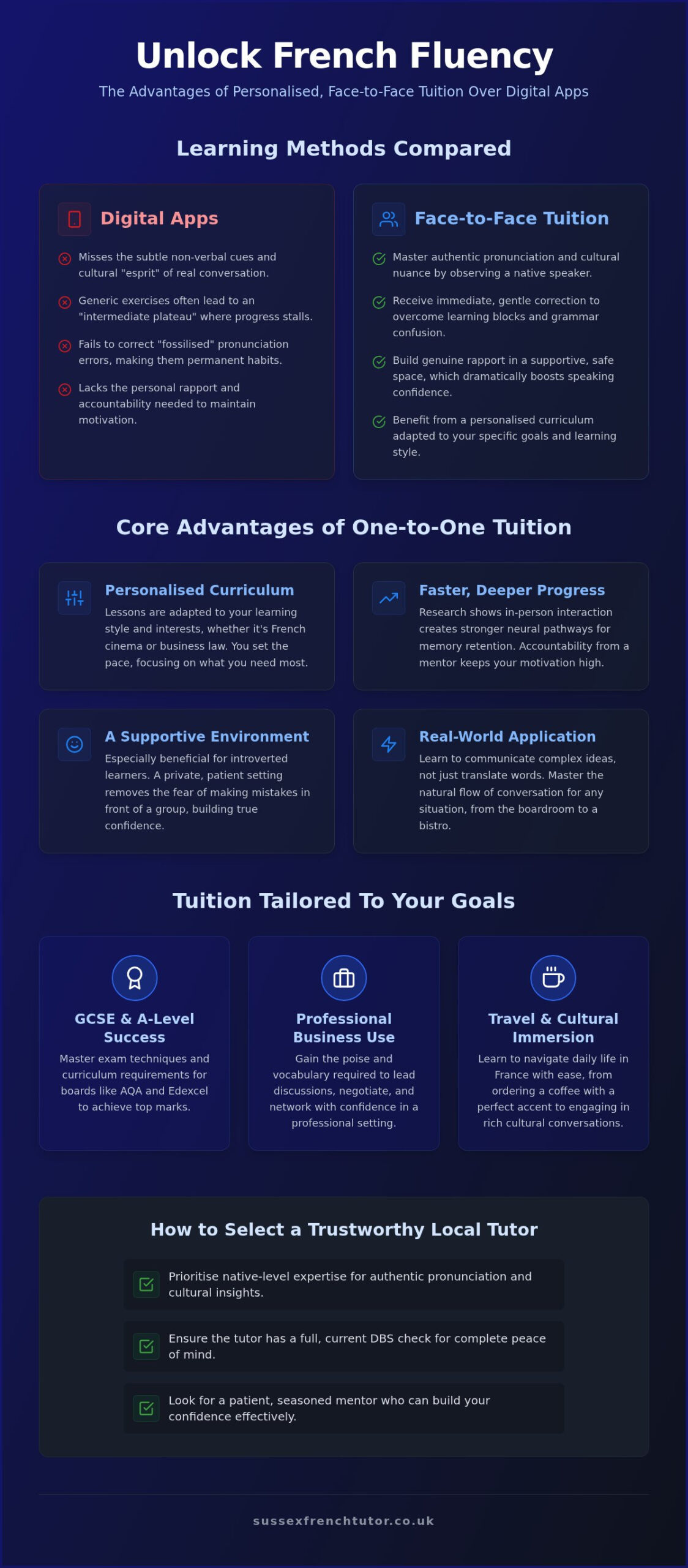 Unlock French Fluency

The Advantages of Personalised, Face-to-Face Tuition Over Digital Apps

Learning Methods Compared

Digital Apps

Misses the subtle non-verbal cues and cultural "esprit" of real conversation.

Generic exercises often lead to an "intermediate plateau" where progress stalls.

Fails to correct "fossilised" pronunciation errors, making them permanent habits.

Lacks the personal rapport and accountability needed to maintain motivation.

Face-to-Face Tuition

Master authentic pronunciation and cultural nuance by observing a native speaker.

Receive immediate, gentle correction to overcome learning blocks and grammar confusion.

Build genuine rapport in a supportive, safe space, which dramatically boosts speaking confidence.

Benefit from a personalised curriculum adapted to your specific goals and learning style.

Core Advantages of One-to-One Tuition

Personalised Curriculum

Lessons are adapted to your learning style and interests, whether it's French cinema or business law. You set the pace, focusing on what you need most.

Faster, Deeper Progress

Research shows in-person interaction creates stronger neural pathways for memory retention. Accountability from a mentor keeps your motivation high.

A Supportive Environment

Especially beneficial for introverted learners. A private, patient setting removes the fear of making mistakes in front of a group, building true confidence.

Real-World Application

Learn to communicate complex ideas, not just translate words. Master the natural flow of conversation for any situation, from the boardroom to a bistro.

Tuition Tailored To Your Goals

GCSE & A-Level Success

Master exam techniques and curriculum requirements for boards like AQA and Edexcel to achieve top marks.

Professional Business Use

Gain the poise and vocabulary required to lead discussions, negotiate, and network with confidence in a professional setting.

Travel & Cultural Immersion

Learn to navigate daily life in France with ease, from ordering a coffee with a perfect accent to engaging in rich cultural conversations.

How to Select a Trustworthy Local Tutor

Prioritise native-level expertise for authentic pronunciation and cultural insights.

Ensure the tutor has a full, current DBS check for complete peace of mind.

Look for a patient, seasoned mentor who can build your confidence effectively.

sussexfrenchtutor.co.uk